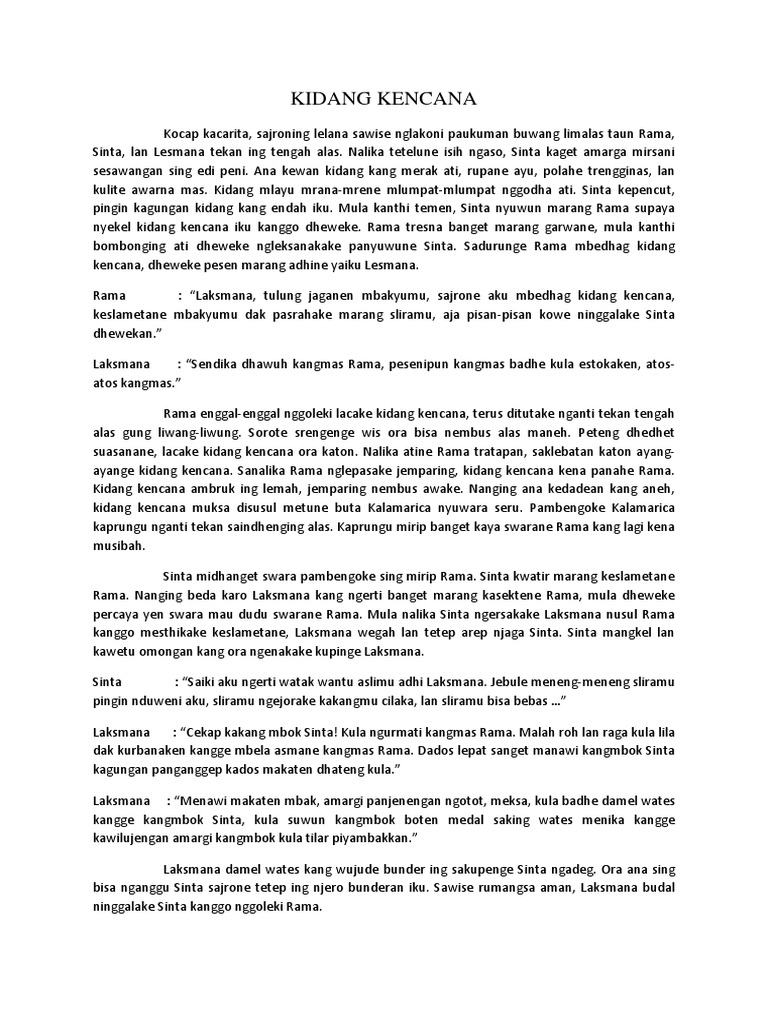 KIDANG KENCANA

Kocap kacarita, sajroning lelana sawise nglakoni paukuman buwang limalas taun Rama, Sinta, lan Lesmana tekan ing tengah alas. Nalika tetelune isih ngaso, Sinta kaget amarga mirsani sesawangan sing edi peni. Ana kewan kidang kang merak ati, rupane ayu, polahe trengginas, lan kulite awarna mas. Kidang mlayu mrana-mrene mlumpat-mlumpat nggodha ati. Sinta kepencut, pingin kagungan kidang kang endah iku. Mula kanthi temen, Sinta nyuwun marang Rama supaya nyekel kidang kencana iku kanggo dheweke. Rama tresna banget marang garwane, mula kanthi bombonging ati dheweke ngleksanakake panyuwune Sinta. Sadurunge Rama mbedhag kidang kencana, dheweke pesen marang adhine yaiku Lesmana.

Rama : "Laksmana, tulung jaganen mbakyumu, sajrone aku mbedhag kidang kencana, keslametane mbakyumu dak pasrahake marang sliramu, aja pisan-pisan kowe ninggalake Sinta dhewekan."

Laksmana : "Sendika dhawuh kangmas Rama, pesenipun kangmas badhe kula estokaken, atos-atos kangmas."

Rama enggal-enggal nggoleki lacake kidang kencana, terus ditutake nganti tekan tengah alas gung liwang-liwung. Sorote srengenge wis ora bisa nembus alas maneh. Peteng dhedhet suasanane, lacake kidang kencana ora katon. Nalika atine Rama tratapan, saklebatan katon ayang-ayange kidang kencana. Sanalika Rama nglepasake jemparing, kidang kencana kena panahe Rama. Kidang kencana ambruk ing lemah, jemparing nembus awake. Nanging ana kedadean kang aneh, kidang kencana muksa disusul metune buta Kalamarica nyuwara seru. Pambengoke Kalamarica kaprungu nganti tekan saindhenging alas. Kaprungu mirip banget kaya swarane Rama kang lagi kena musibah.

Sinta midhanget swara pambengoke sing mirip Rama. Sinta kwatir marang keslametane Rama. Nanging beda karo Laksmana kang ngerti banget marang kasektene Rama, mula dheweke percaya yen swara mau dudu swarane Rama. Mula nalika Sinta ngersakake Laksmana nusul Rama kanggo mesthikake keslametane, Laksmana wegah lan tetep arep njaga Sinta. Sinta mangkel lan kawetu omongan kang ora ngenakake kupinge Laksmana.

Sinta : "Saiki aku ngerti watak wantu aslimu adhi Laksmana. Jebule meneng-meneng sliramu pingin nduweni aku, sliramu ngejorake kakangmu cilaka, lan sliramu bisa bebas ..."

Laksmana : "Cekap kakang mbok Sinta! Kula ngurmati kangmas Rama. Malah roh lan raga kula lila dak kurbanaken kangge mbela asmane kangmas Rama. Dados lepat sanget manawi kangmbok Sinta kagungan panganggep kados makaten dhateng kula."

Laksmana : "Menawi makaten mbak, amargi panjenengan ngotot, meksa, kula badhe damel wates kangge kangmbok Sinta, kula suwun kangmbok boten medal saking wates menika kangge kawilujengan amargi kangmbok kula tilar piyambakkan."

Laksmana damel wates kang wujude bunder ing sakupenge Sinta ngadeg. Ora ana sing bisa nganggu Sinta sajrone tetep ing njero bunderan iku. Sawise rumangsa aman, Laksmana budal ninggalake Sinta kanggo nggoleki Rama.